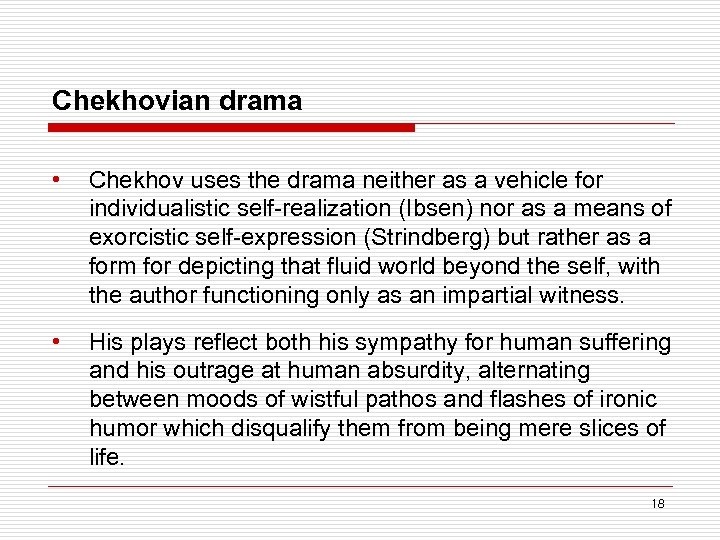 Chekhovian drama

• Chekhov uses the drama neither as a vehicle for individualistic self-realization (Ibsen) nor as a means of exorcistic self-expression (Strindberg) but rather as a form for depicting that fluid world beyond the self, with the author functioning only as an impartial witness.

• His plays reflect both his sympathy for human suffering and his outrage at human absurdity, alternating between moods of wistful pathos and flashes of ironic humor which disqualify them from being mere slices of life.

18